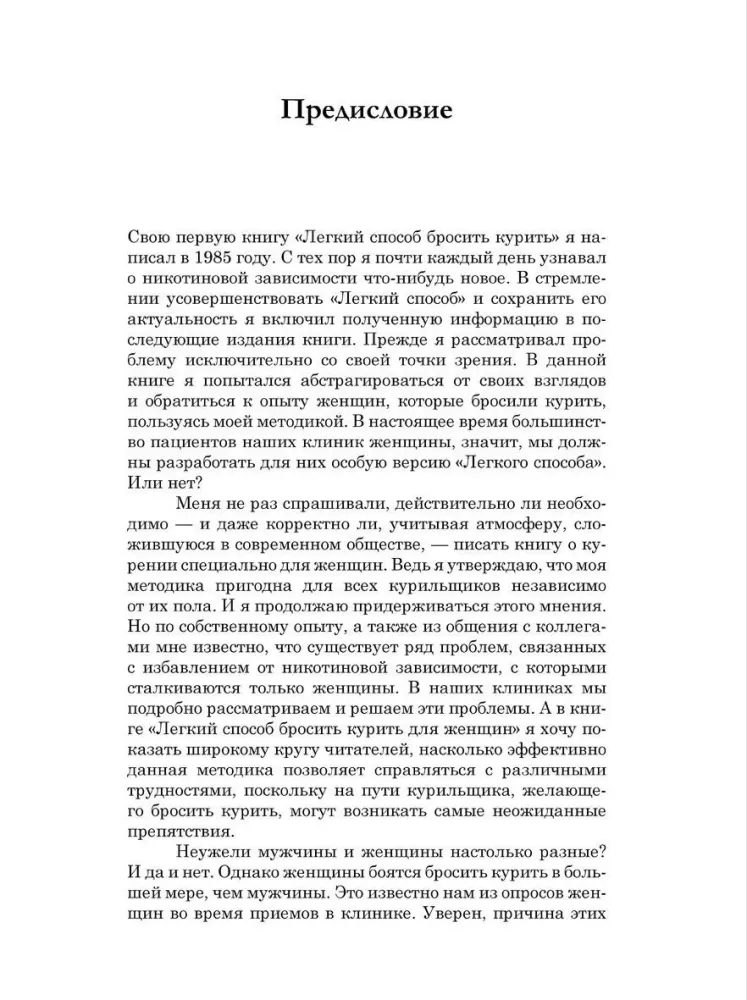 Предисловие

Свою первую книгу «Легкий способ бросить курить» я написал в 1985 году. С тех пор я почти каждый день узнавал о никотиновой зависимости что-нибудь новое. В стремлении усовершенствовать «Легкий способ» и сохранить его актуальность я включил полученную информацию в последующие издания книги. Прежде я рассматривал проблему исключительно со своей точки зрения. В данной книге я попытался абстрагироваться от своих взглядов и обратиться к опыту женщин, которые бросили курить, пользуясь моей методикой. В настоящее время большинство пациентов наших клиник женщины, значит, мы должны разработать для них особую версию «Легкого способа». Или нет?

Меня не раз спрашивали, действительно ли необходимо — и даже корректно ли, учитывая атмосферу, сложившуюся в современном обществе, — писать книгу о курении специально для женщин. Ведь я утверждаю, что моя методика пригодна для всех курильщиков независимо от их пола. И я продолжаю придерживаться этого мнения. Но по собственному опыту, а также из общения с коллегами мне известно, что существует ряд проблем, связанных с избавлением от никотиновой зависимости, с которыми сталкиваются только женщины. В наших клиниках мы подробно рассматриваем и решаем эти проблемы. А в книге «Легкий способ бросить курить для женщин» я хочу показать широкому кругу читателей, насколько эффективно данная методика позволяет справляться с различными трудностями, поскольку на пути курильщика, желающего бросить курить, могут возникать самые неожиданные препятствия.

Неужели мужчины и женщины настолько разные? И да и нет. Однако женщины боятся бросить курить в большей мере, чем мужчины. Это известно нам из опросов женщин во время приемов в клинике. Уверен, причина этих